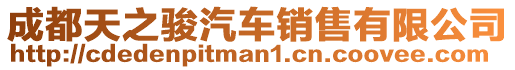 成都天之骏汽车销售有限公司
http://cdedenpitman1.cn.coovee.com